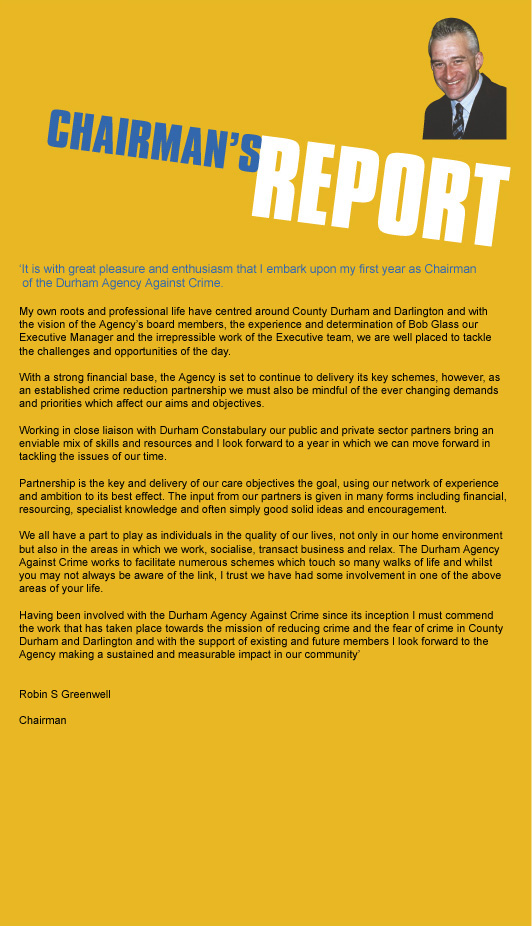 CHAIRMAN'S REPORT

'It is with great pleasure and enthusiasm that I embark upon my first year as Chairman of the Durham Agency Against Crime.

My own roots and professional life have centred around County Durham and Darlington and with the vision of the Agency's board members, the experience and determination of Bob Glass our Executive Manager and the irrepressible work of the Executive team, we are well placed to tackle the challenges and opportunities of the day.

With a strong financial base, the Agency is set to continue to delivery its key schemes, however, as an established crime reduction partnership we must also be mindful of the ever changing demands and priorities which affect our aims and objectives.

Working in close liaison with Durham Constabulary our public and private sector partners bring an enviable mix of skills and resources and I look forward to a year in which we can move forward in tackling the issues of our time.

Partnership is the key and delivery of our care objectives the goal, using our network of experience and ambition to its best effect. The input from our partners is given in many forms including financial, resourcing, specialist knowledge and often simply good solid ideas and encouragement.

We all have a part to play as individuals in the quality of our lives, not only in our home environment but also in the areas in which we work, socialise, transact business and relax. The Durham Agency Against Crime works to facilitate numerous schemes which touch so many walks of life and whilst you may not always be aware of the link, I trust we have had some involvement in one of the above areas of your life.

Having been involved with the Durham Agency Against Crime since its inception I must commend the work that has taken place towards the mission of reducing crime and the fear of crime in County Durham and Darlington and with the support of existing and future members I look forward to the Agency making a sustained and measurable impact in our community'

Robin S Greenwell

Chairman